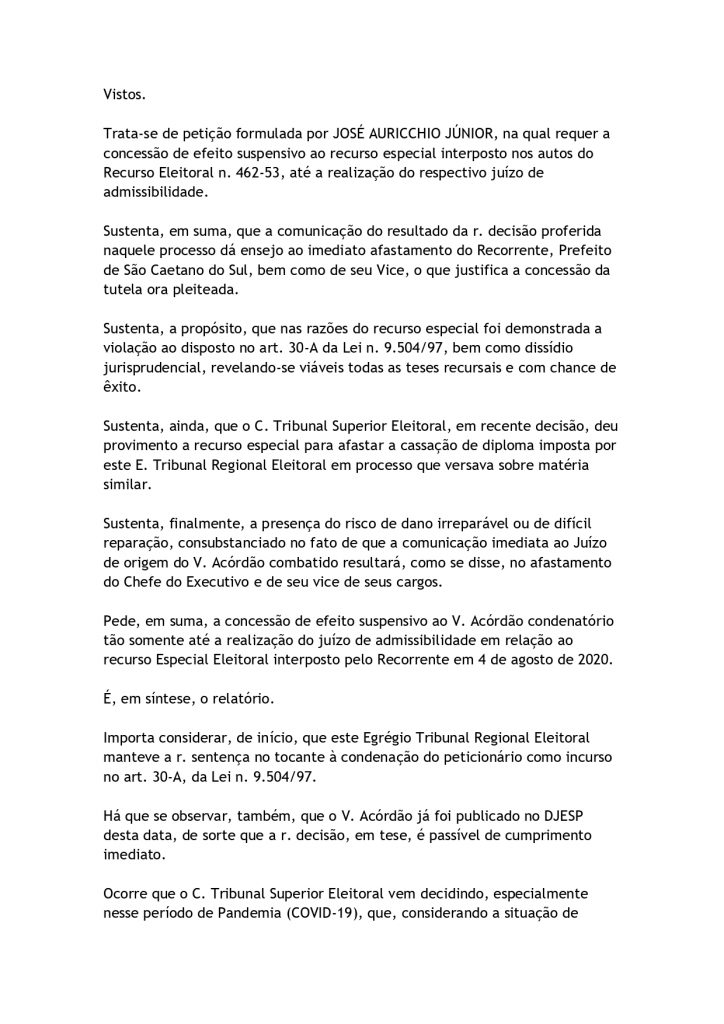 Vistos.

Trata-se de petição formulada por JOSÉ AURICCHIO JÚNIOR, na qual requer a concessão de efeito suspensivo ao recurso especial interposto nos autos do Recurso Eleitoral n. 462-53, até a realização do respectivo juízo de admissibilidade.

Sustenta, em suma, que a comunicação do resultado da r. decisão proferida naquele processo dá ensejo ao imediato afastamento do Recorrente, Prefeito de São Caetano do Sul, bem como de seu Vice, o que justifica a concessão da tutela ora pleiteada.

Sustenta, a propósito, que nas razões do recurso especial foi demonstrada a violação ao disposto no art. 30-A da Lei n. 9.504/97, bem como dissídio jurisprudencial, revelando-se viáveis todas as teses recursais e com chance de êxito.

Sustenta, ainda, que o C. Tribunal Superior Eleitoral, em recente decisão, deu provimento a recurso especial para afastar a cassação de diploma imposta por este E. Tribunal Regional Eleitoral em processo que versava sobre matéria similar.

Sustenta, finalmente, a presença do risco de dano irreparável ou de difícil reparação, consubstanciado no fato de que a comunicação imediata ao Juízo de origem do V. Acórdão combatido resultará, como se disse, no afastamento do Chefe do Executivo e de seu vice de seus cargos.

Pede, em suma, a concessão de efeito suspensivo ao V. Acórdão condenatório tão somente até a realização do juízo de admissibilidade em relação ao recurso Especial Eleitoral interposto pelo Recorrente em 4 de agosto de 2020.

É, em síntese, o relatório.

Importa considerar, de início, que este Egrégio Tribunal Regional Eleitoral manteve a r. sentença no tocante à condenação do peticionário como incurso no art. 30-A, da Lei n. 9.504/97.

Há que se observar, também, que o V. Acórdão já foi publicado no DJESP desta data, de sorte que a r. decisão, em tese, é passível de cumprimento imediato.

Ocorre que o C. Tribunal Superior Eleitoral vem decidindo, especialmente nesse período de Pandemia (COVID-19), que, considerando a situação de